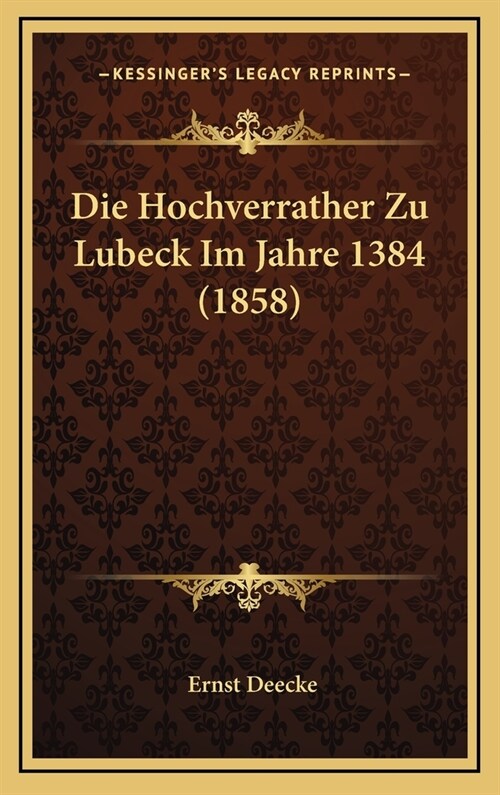 —KESSINGER'S LEGACY REPRINTS—

Die Hochverrather Zu Lubeck Im Jahre 1384 (1858)

Ernst Deecke